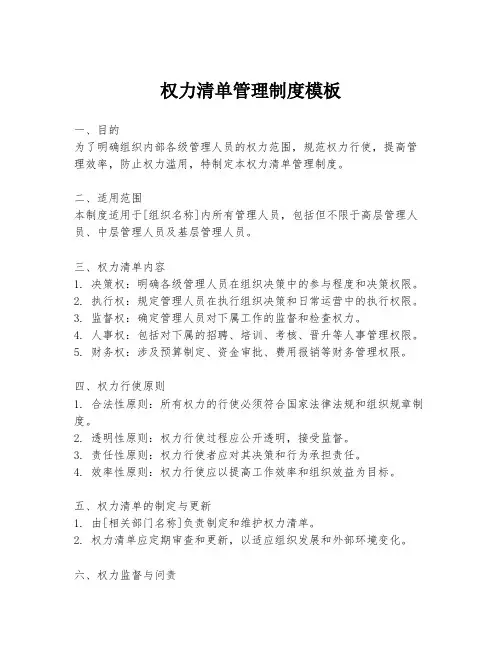 权力清单管理制度模板

一、目的
为了明确组织内部各级管理人员的权力范围，规范权力行使，提高管理效率，防止权力滥用，特制定本权力清单管理制度。

二、适用范围
本制度适用于[组织名称]内所有管理人员，包括但不限于高层管理人员、中层管理人员及基层管理人员。

三、权力清单内容
1. 决策权：明确各级管理人员在组织决策中的参与程度和决策权限。
2. 执行权：规定管理人员在执行组织决策和日常运营中的执行权限。
3. 监督权：确定管理人员对下属工作的监督和检查权力。
4. 人事权：包括对下属的招聘、培训、考核、晋升等人事管理权限。
5. 财务权：涉及预算制定、资金审批、费用报销等财务管理权限。

四、权力行使原则
1. 合法性原则：所有权力的行使必须符合国家法律法规和组织规章制度。
2. 透明性原则：权力行使过程应公开透明，接受监督。
3. 责任性原则：权力行使者应对其决策和行为承担责任。
4. 效率性原则：权力行使应以提高工作效率和组织效益为目标。

五、权力清单的制定与更新
1. 由[相关部门名称]负责制定和维护权力清单。
2. 权力清单应定期审查和更新，以适应组织发展和外部环境变化。

六、权力监督与问责